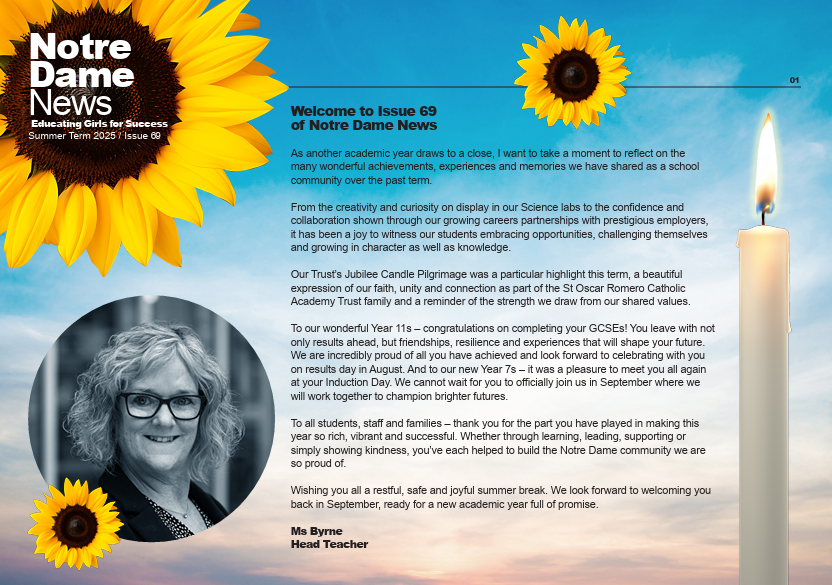 Notre Dame News
Educating Girls for Success
Summer Term 2025 / Issue 69

01

Welcome to Issue 69 of Notre Dame News

As another academic year draws to a close, I want to take a moment to reflect on the many wonderful achievements, experiences and memories we have shared as a school community over the past term.

From the creativity and curiosity on display in our Science labs to the confidence and collaboration shown through our growing careers partnerships with prestigious employers, it has been a joy to witness our students embracing opportunities, challenging themselves and growing in character as well as knowledge.

Our Trust's Jubilee Candle Pilgrimage was a particular highlight this term, a beautiful expression of our faith, unity and connection as part of the St Oscar Romero Catholic Academy Trust family and a reminder of the strength we draw from our shared values.

To our wonderful Year 11s – congratulations on completing your GCSEs! You leave with not only results ahead, but friendships, resilience and experiences that will shape your future. We are incredibly proud of all you have achieved and look forward to celebrating with you on results day in August. And to our new Year 7s – it was a pleasure to meet you all again at your Induction Day. We cannot wait for you to officially join us in September where we will work together to champion brighter futures.

To all students, staff and families – thank you for the part you have played in making this year so rich, vibrant and successful. Whether through learning, leading, supporting or simply showing kindness, you've each helped to build the Notre Dame community we are so proud of.

Wishing you all a restful, safe and joyful summer break. We look forward to welcoming you back in September, ready for a new academic year full of promise.

Ms Byrne
Head Teacher